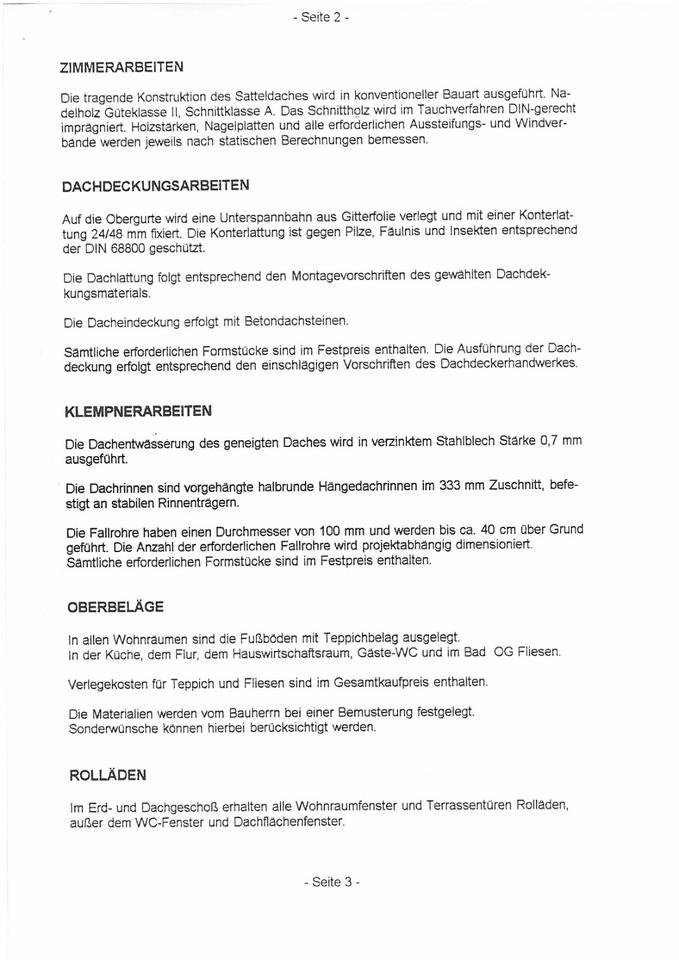 - Seite 2 -

ZIMMERARBEITEN

Die tragende Konstruktion des Satteldaches wird in konventioneller Bauart ausgeführt. Nadelholz Güteklasse II, Schnittklasse A. Das Schnittholz wird im Tauchverfahren DIN-gerecht imprägniert. Holzstärken, Nagelplatten und alle erforderlichen Aussteifungs- und Windverbände werden jeweils nach statischen Berechnungen bemessen.

DACHDECKUNGSARBEITEN

Auf die Obergurte wird eine Unterspannbahn aus Gitterfolie verlegt und mit einer Konterlattung 24/48 mm fixiert. Die Konterlattung ist gegen Pilze, Fäulnis und Insekten entsprechend der DIN 68800 geschützt.

Die Dachlattung folgt entsprechend den Montagevorschriften des gewählten Dachdekkungsmaterials.

Die Dacheindeckung erfolgt mit Betondachsteinen.

Sämtliche erforderlichen Formstücke sind im Festpreis enthalten. Die Ausführung der Dachdeckung erfolgt entsprechend den einschlägigen Vorschriften des Dachdeckerhandwerkes.

KLEMPNERARBEITEN

Die Dachentwässerung des geneigten Daches wird in verzinktem Stahlblech Stärke 0,7 mm ausgeführt.

Die Dachrinnen sind vorgehängte halbrunde Hängedachrinnen im 333 mm Zuschnitt, befestigt an stabilen Rinnenträgern.

Die Fallrohre haben einen Durchmesser von 100 mm und werden bis ca. 40 cm über Grund geführt. Die Anzahl der erforderlichen Fallrohre wird projektabhängig dimensioniert. Sämtliche erforderlichen Formstücke sind im Festpreis enthalten.

OBERBELÄGE

In allen Wohnräumen sind die Fußböden mit Teppichbelag ausgelegt.
In der Küche, dem Flur, dem Hauswirtschaftsraum, Gäste-WC und im Bad OG Fliesen.

Verlegekosten für Teppich und Fliesen sind im Gesamtkaufpreis enthalten.

Die Materialien werden vom Bauherrn bei einer Bemusterung festgelegt.
Sonderwünsche können hierbei berücksichtigt werden.

ROLLÄDEN

Im Erd- und Dachgeschoß erhalten alle Wohnraumfenster und Terrassentüren Rolläden, außer dem WC-Fenster und Dachflächenfenster.

- Seite 3 -